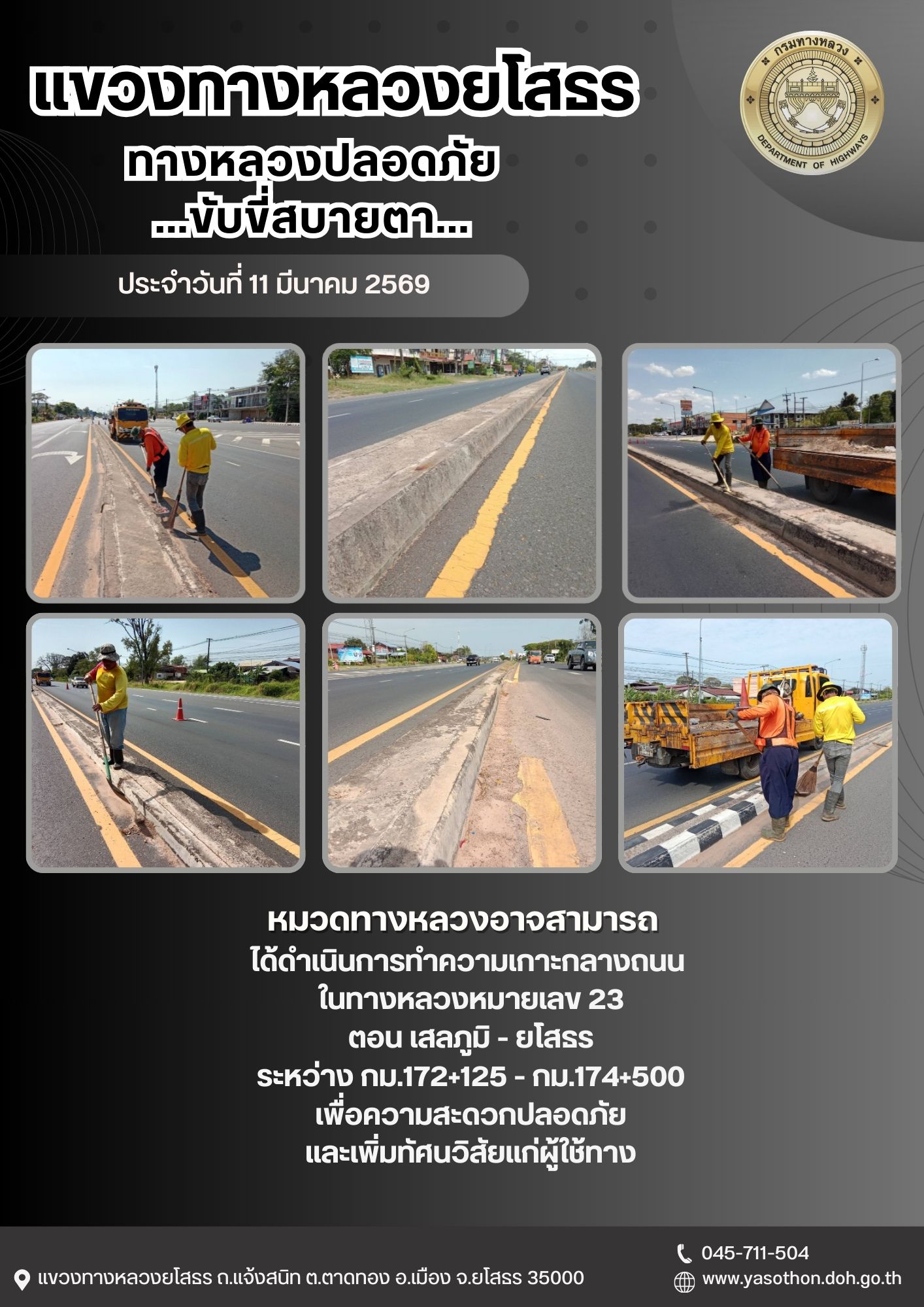 แขวงทางหลวงยโสธร

ทางหลวงปลอดภัย
...ขับขี่สบายตา...

กรมทางหลวง
DEPARTMENT OF HIGHWAYS

ประจำวันที่ 11 มีนาคม 2569

หมวดทางหลวงอาจสามารถ
ได้ดำเนินการทำความเกาะกลางถนน
ในทางหลวงหมายเลข 23
ตอน เสลภูมิ - ยโสธร
ระหว่าง กม.172+125 - กม.174+500
เพื่อความสะดวกปลอดภัย
และเพิ่มทัศนวิสัยแก่ผู้ใช้ทาง

แขวงทางหลวงยโสธร ถ.แจ้งสนิท ต.ตาดทอง อ.เมือง จ.ยโสธร 35000

045-711-504
www.yasothon.doh.go.th